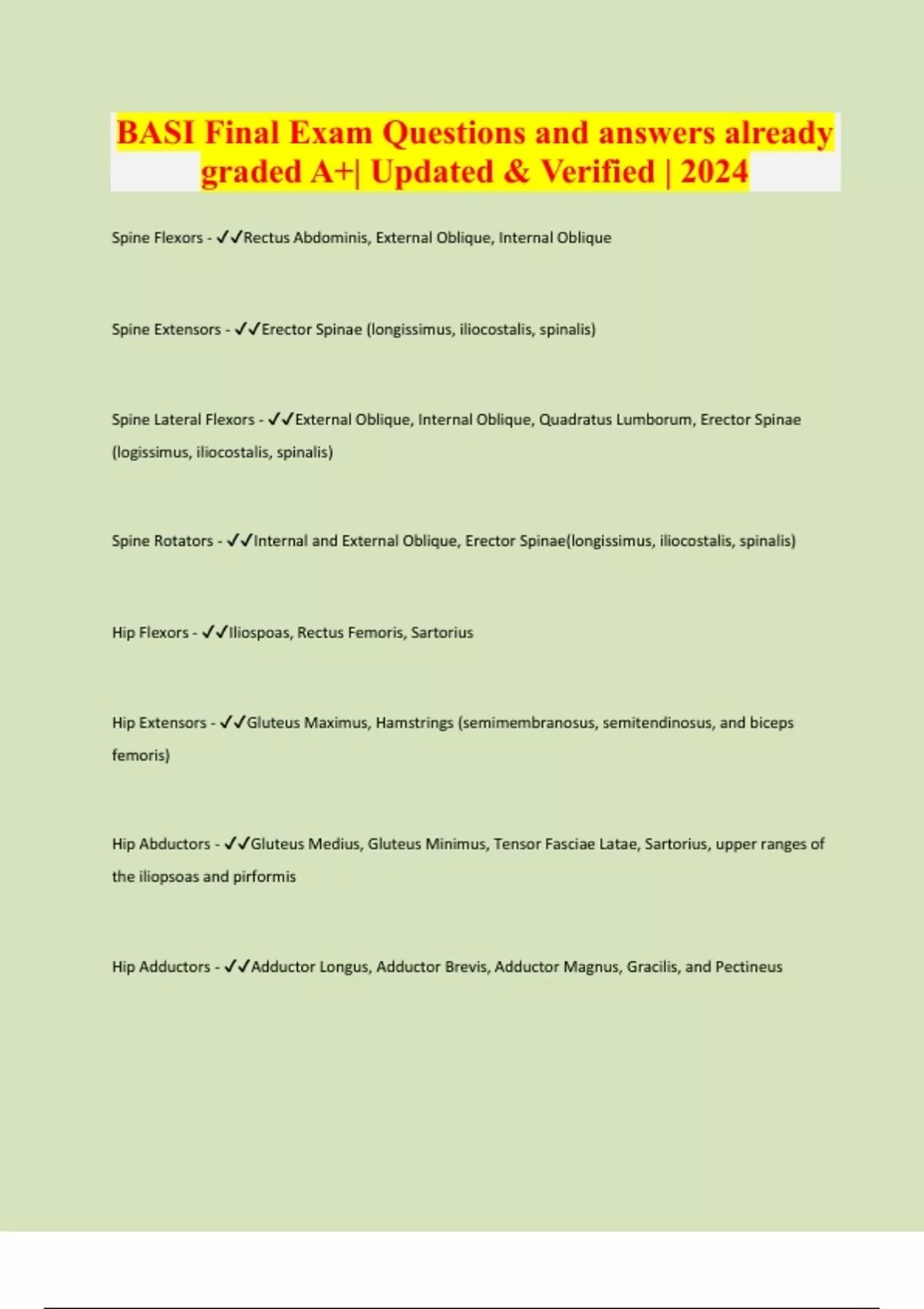 BASI Final Exam Questions and answers already graded A+| Updated & Verified | 2024

Spine Flexors - ✓✓Rectus Abdominis, External Oblique, Internal Oblique

Spine Extensors - ✓✓Erector Spinae (longissimus, iliocostalis, spinalis)

Spine Lateral Flexors - ✓✓External Oblique, Internal Oblique, Quadratus Lumborum, Erector Spinae (logissimus, iliocostalis, spinalis)

Spine Rotators - ✓✓Internal and External Oblique, Erector Spinae(longissimus, iliocostalis, spinalis)

Hip Flexors - ✓✓Iliospoas, Rectus Femoris, Sartorius

Hip Extensors - ✓✓Gluteus Maximus, Hamstrings (semimembranosus, semitendinosus, and biceps femoris)

Hip Abductors - ✓✓Gluteus Medius, Gluteus Minimus, Tensor Fasciae Latae, Sartorius, upper ranges of the iliopsoas and pirformis

Hip Adductors - ✓✓Adductor Longus, Adductor Brevis, Adductor Magnus, Gracilis, and Pectineus